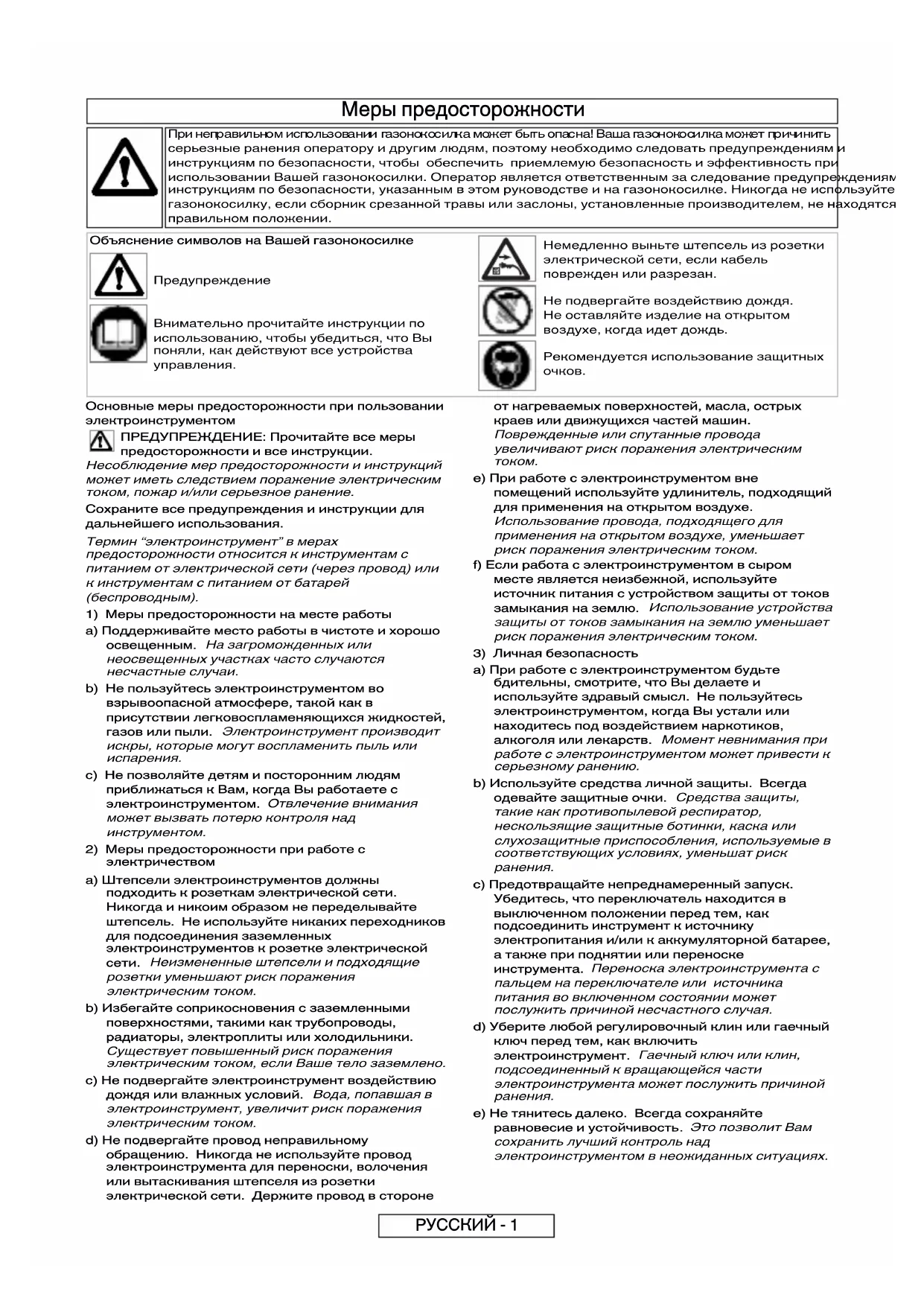 Меры предосторожности

При неправильном использовании газонокосилка может быть опасна! Ваша газонокосилка может причинить серьезные ранения оператору и другим людям, поэтому необходимо следовать предупреждениям и инструкциям по безопасности, чтобы обеспечить приемлемую безопасность и эффективность при использовании Вашей газонокосилки. Оператор является ответственным за следование предупреждениям инструкциям по безопасности, указанным в этом руководстве и на газонокосилке. Никогда не используйте газонокосилку, если сборник срезанной травы или заслоны, установленные производителем, не находятся правильном положении.

Объяснение символов на Вашей газонокосилке

Предупреждение

Внимательно прочитайте инструкции по использованию, чтобы убедиться, что Вы поняли, как действуют все устройства управления.

Немедленно выньте штепсель из розетки электрической сети, если кабель поврежден или разрезан.

Не подвергайте воздействию дождя. Не оставляйте изделие на открытом воздухе, когда идет дождь.

Рекомендуется использование защитных очков.

Основные меры предосторожности при пользовании электроинструментом

ПРЕДУПРЕЖДЕНИЕ: Прочитайте все меры предосторожности и все инструкции. Несоблюдение мер предосторожности и инструкций может иметь следствием поражение электрическим током, пожар и/или серьезное ранение.

Сохраните все предупреждения и инструкции для дальнейшего использования.

Термин “электроинструмент” в мерах предосторожности относится к инструментам с питанием от электрической сети (через провод) или к инструментам с питанием от батарей (беспроводным).

1) Меры предосторожности на месте работы

a) Поддерживайте место работы в чистоте и хорошо освещенным. На загроможденных или неосвещенных участках часто случаются несчастные случаи.

b) Не пользуйтесь электроинструментом во взрывоопасной атмосфере, такой как в присутствии легковоспламеняющихся жидкостей, газов или пыли. Электроинструмент производит искры, которые могут воспламенить пыль или испарения.

c) Не позволяйте детям и посторонним людям приближаться к Вам, когда Вы работаете с электроинструментом. Отвлечение внимания может вызвать потерю контроля над инструментом.

2) Меры предосторожности при работе с электричеством

a) Штепсели электроинструментов должны подходить к розеткам электрической сети. Никогда и никоим образом не переделывайте штепсель. Не используйте никаких переходников для подсоединения заземленных электроинструментов к розетке электрической сети. Неизмененные штепсели и подходящие розетки уменьшают риск поражения электрическим током.

b) Избегайте соприкосновения с заземленными поверхностями, такими как трубопроводы, радиаторы, электроплиты или холодильники. Существует повышенный риск поражения электрическим током, если Ваше тело заземлено.

c) Не подвергайте электроинструмент воздействию дождя или влажных условий. Вода, попавшая в электроинструмент, увеличит риск поражения электрическим током.

d) Не подвергайте провод неправильному обращению. Никогда не используйте провод электроинструмента для переноски, волочения или вытаскивания штепселя из розетки электрической сети. Держите провод в стороне от нагреваемых поверхностей, масла, острых краев или движущихся частей машин. Поврежденные или спутанные провода увеличивают риск поражения электрическим током.

e) При работе с электроинструментом вне помещений используйте удлинитель, подходящий для применения на открытом воздухе. Использование провода, подходящего для применения на открытом воздухе, уменьшает риск поражения электрическим током.

f) Если работа с электроинструментом в сыром месте является неизбежной, используйте источник питания с устройством защиты от токов замыкания на землю. Использование устройства защиты от токов замыкания на землю уменьшает риск поражения электрическим током.

3) Личная безопасность

a) При работе с электроинструментом будьте бдительны, смотрите, что Вы делаете и используйте здравый смысл. Не пользуйтесь электроинструментом, когда Вы устали или находитесь под воздействием наркотиков, алкоголя или лекарств. Момент невнимания при работе с электроинструментом может привести к серьезному ранению.

b) Используйте средства личной защиты. Всегда одевайте защитные очки. Средства защиты, такие как противопылевой респиратор, нескользящие защитные ботинки, каска или слухозащитные приспособления, используемые в соответствующих условиях, уменьшат риск ранения.

c) Предотвращайте непреднамеренный запуск. Убедитесь, что переключатель находится в выключенном положении перед тем, как подсоединить инструмент к источнику электропитания и/или к аккумуляторной батарее, а также при поднятии или переноске инструмента. Переноска электроинструмента с пальцем на переключателе или источника питания во включенном состоянии может послужить причиной несчастного случая.

d) Уберите любой регулировочный клин или гаечный ключ перед тем, как включить электроинструмент. Гаечный ключ или клин, подсоединенный к вращающейся части электроинструмента может послужить причиной ранения.

e) Не тянитесь далеко. Всегда сохраняйте равновесие и устойчивость. Это позволит Вам сохранить лучший контроль над электроинструментом в неожиданных ситуациях.

РУССКИЙ - 1